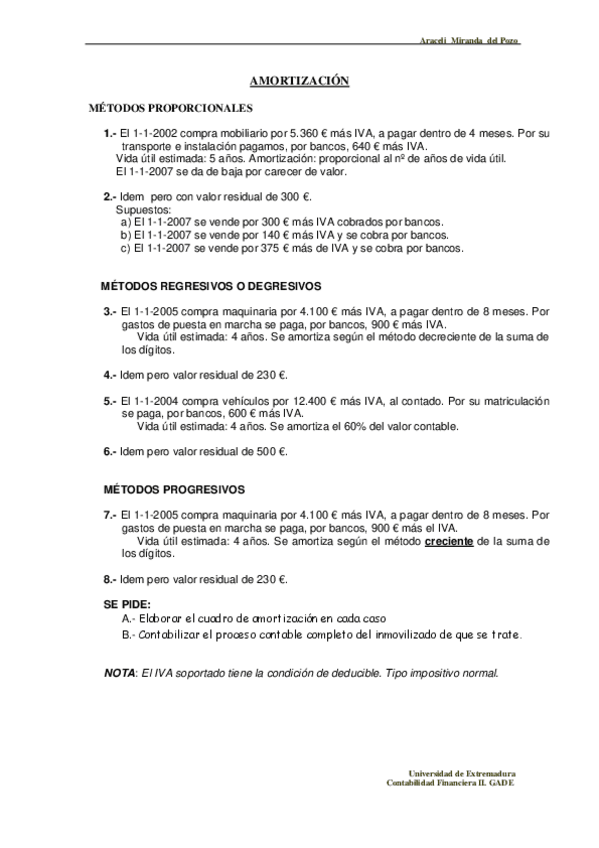 Araceli Miranda del Pozo

AMORTIZACIÓN

MÉTODOS PROPORCIONALES

1.- El 1-1-2002 compra mobiliario por 5.360 € más IVA, a pagar dentro de 4 meses. Por su transporte e instalación pagamos, por bancos, 640 € más IVA.
Vida útil estimada: 5 años. Amortización: proporcional al nº de años de vida útil.
El 1-1-2007 se da de baja por carecer de valor.

2.- Idem pero con valor residual de 300 €.
Supuestos:
a) El 1-1-2007 se vende por 300 € más IVA cobrados por bancos.
b) El 1-1-2007 se vende por 140 € más IVA y se cobra por bancos.
c) El 1-1-2007 se vende por 375 € más de IVA y se cobra por bancos.

MÉTODOS REGRESIVOS O DEGRESIVOS

3.- El 1-1-2005 compra maquinaria por 4.100 € más IVA, a pagar dentro de 8 meses. Por gastos de puesta en marcha se paga, por bancos, 900 € más IVA.
Vida útil estimada: 4 años. Se amortiza según el método decreciente de la suma de los dígitos.

4.- Idem pero valor residual de 230 €.

5.- El 1-1-2004 compra vehículos por 12.400 € más IVA, al contado. Por su matriculación se paga, por bancos, 600 € más IVA.
Vida útil estimada: 4 años. Se amortiza el 60% del valor contable.

6.- Idem pero valor residual de 500 €.

MÉTODOS PROGRESIVOS

7.- El 1-1-2005 compra maquinaria por 4.100 € más IVA, a pagar dentro de 8 meses. Por gastos de puesta en marcha se paga, por bancos, 900 € más el IVA.
Vida útil estimada: 4 años. Se amortiza según el método creciente de la suma de los dígitos.

8.- Idem pero valor residual de 230 €.

SE PIDE:
A.- Elaborar el cuadro de amortización en cada caso
B.- Contabilizar el proceso contable completo del inmovilizado de que se trate.

NOTA: El IVA soportado tiene la condición de deducible. Tipo impositivo normal.

Universidad de Extremadura
Contabilidad Financiera II. GADE